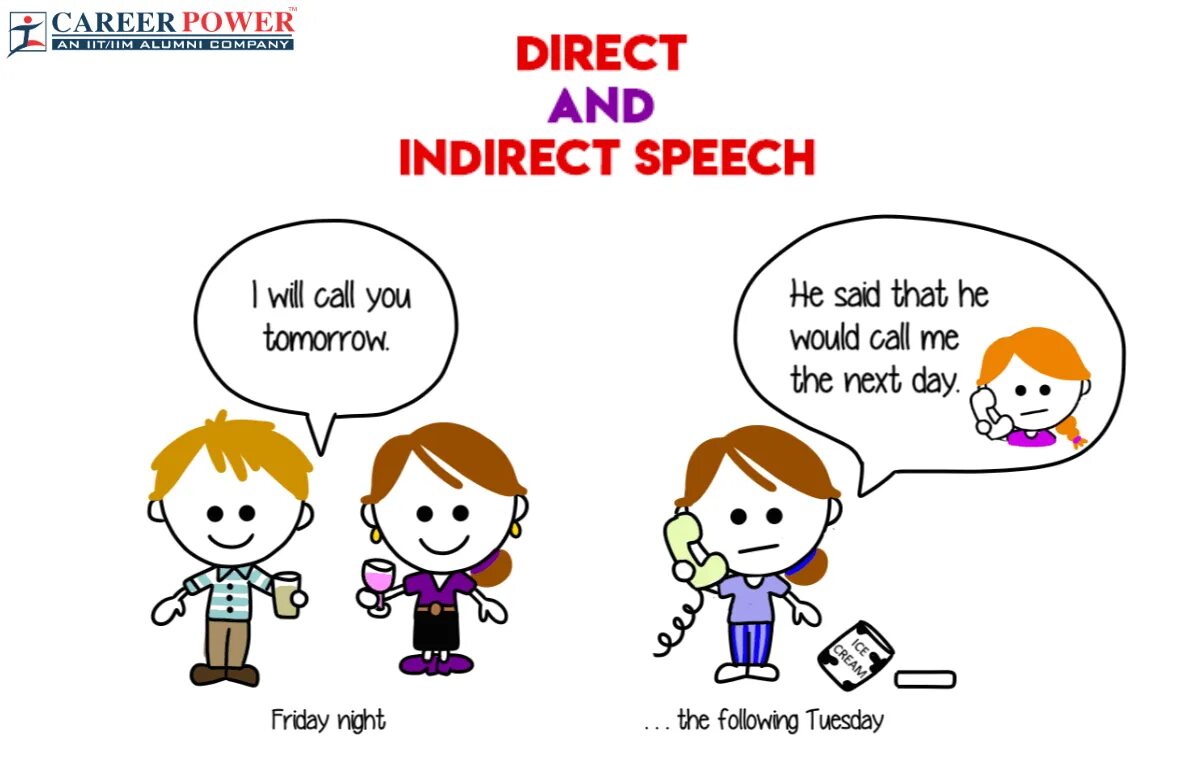 CAREER POWER™
AN IIT/IIM ALUMNI COMPANY

DIRECT
AND
INDIRECT SPEECH

I will call you tomorrow.

He said that he would call me the next day.

ICE CREAM

Friday night

. . . the following Tuesday